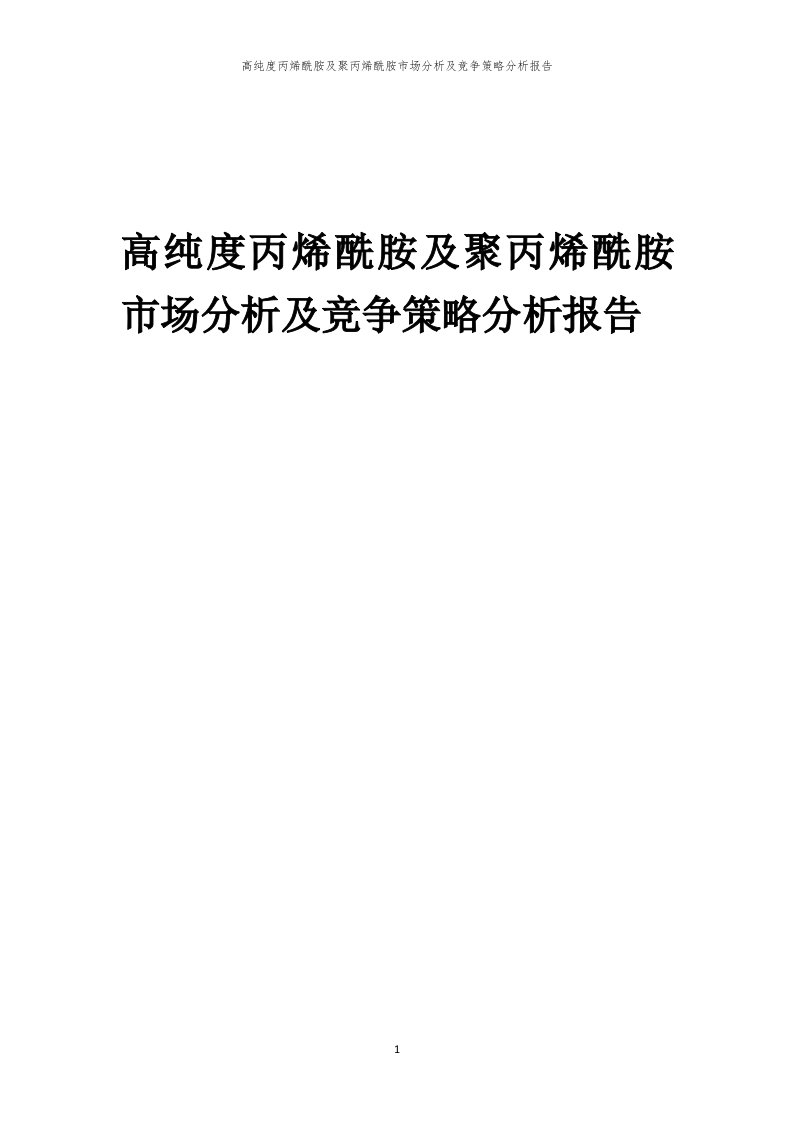 高纯度丙烯酰胺及聚丙烯酰胺市场分析及竞争策略分析报告

高纯度丙烯酰胺及聚丙烯酰胺市场分析及竞争策略分析报告

1